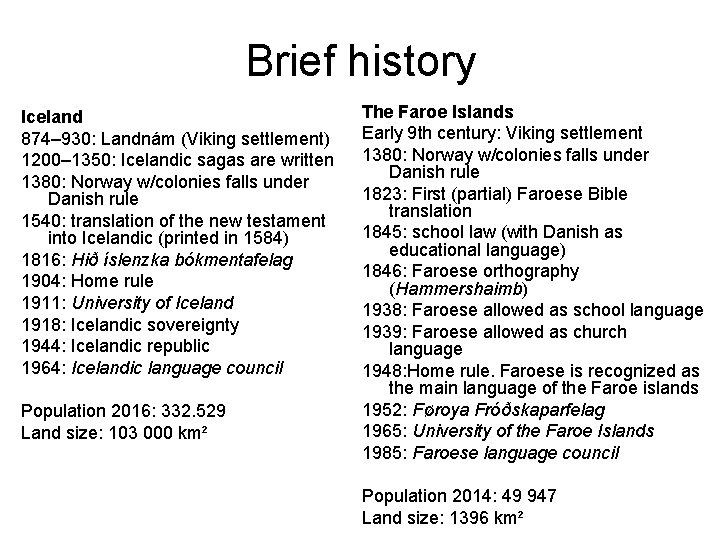 Brief history

Iceland
874–930: Landnám (Viking settlement)
1200–1350: Icelandic sagas are written
1380: Norway w/colonies falls under Danish rule
1540: translation of the new testament into Icelandic (printed in 1584)
1816: Hið íslenzka bókmentafelag
1904: Home rule
1911: University of Iceland
1918: Icelandic sovereignty
1944: Icelandic republic
1964: Icelandic language council

Population 2016: 332.529
Land size: 103 000 km²

The Faroe Islands
Early 9th century: Viking settlement
1380: Norway w/colonies falls under Danish rule
1823: First (partial) Faroese Bible translation
1845: school law (with Danish as educational language)
1846: Faroese orthography (Hammershaimb)
1938: Faroese allowed as school language
1939: Faroese allowed as church language
1948:Home rule. Faroese is recognized as the main language of the Faroe islands
1952: Føroya Fróðskaparfelag
1965: University of the Faroe Islands
1985: Faroese language council

Population 2014: 49 947
Land size: 1396 km²